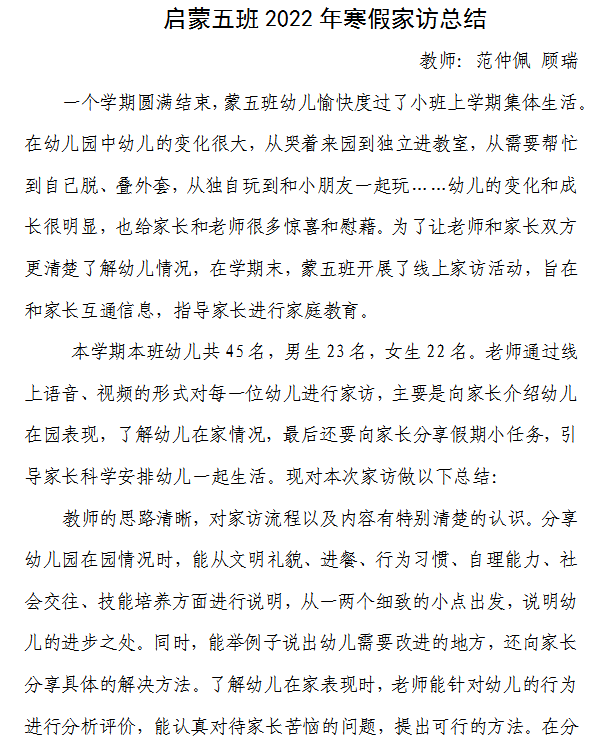 启蒙五班 2022 年寒假家访总结

教师：范仲佩 顾瑞

一个学期圆满结束，蒙五班幼儿愉快度过了小班上学期集体生活。在幼儿园中幼儿的变化很大，从哭着来园到独立进教室，从需要帮忙到自己脱、叠外套，从独自玩到和小朋友一起玩……幼儿的变化和成长很明显，也给家长和老师很多惊喜和慰藉。为了让老师和家长双方更清楚了解幼儿情况，在学期末，蒙五班开展了线上家访活动，旨在和家长互通信息，指导家长进行家庭教育。

本学期本班幼儿共 45 名，男生 23 名，女生 22 名。老师通过线上语音、视频的形式对每一位幼儿进行家访，主要是向家长介绍幼儿在园表现，了解幼儿在家情况，最后还要向家长分享假期小任务，引导家长科学安排幼儿一起生活。现对本次家访做以下总结：

教师的思路清晰，对家访流程以及内容有特别清楚的认识。分享幼儿园在园情况时，能从文明礼貌、进餐、行为习惯、自理能力、社会交往、技能培养方面进行说明，从一两个细致的小点出发，说明幼儿的进步之处。同时，能举例子说出幼儿需要改进的地方，还向家长分享具体的解决方法。了解幼儿在家表现时，老师能针对幼儿的行为进行分析评价，能认真对待家长苦恼的问题，提出可行的方法。在分